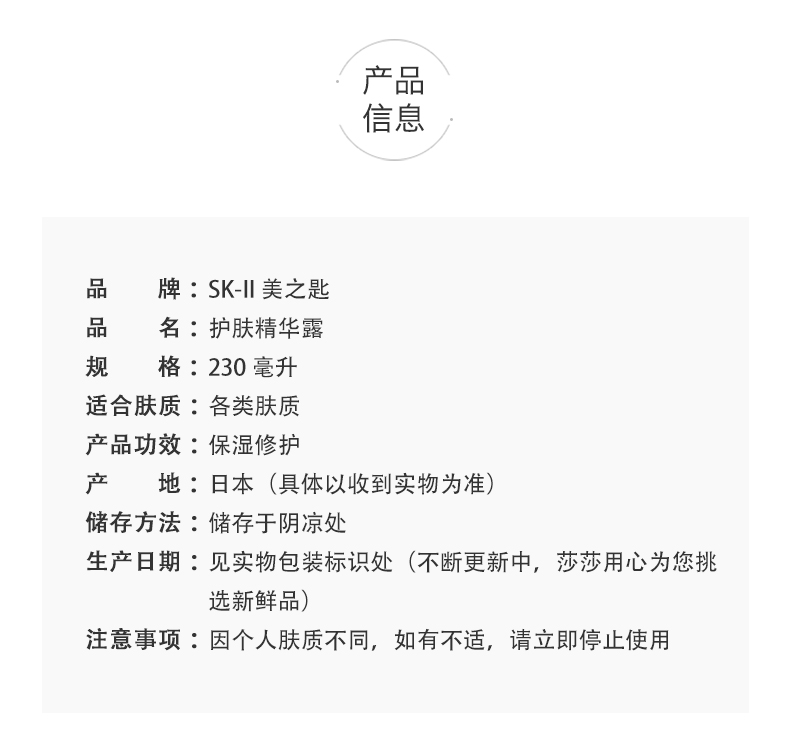 产品
信息

品　　牌：SK-II 美之匙
品　　名：护肤精华露
规　　格：230 毫升
适合肤质：各类肤质
产品功效：保湿修护
产　　地：日本（具体以收到实物为准）
储存方法：储存于阴凉处
生产日期：见实物包装标识处（不断更新中，莎莎用心为您挑选新鲜品）
注意事项：因个人肤质不同，如有不适，请立即停止使用